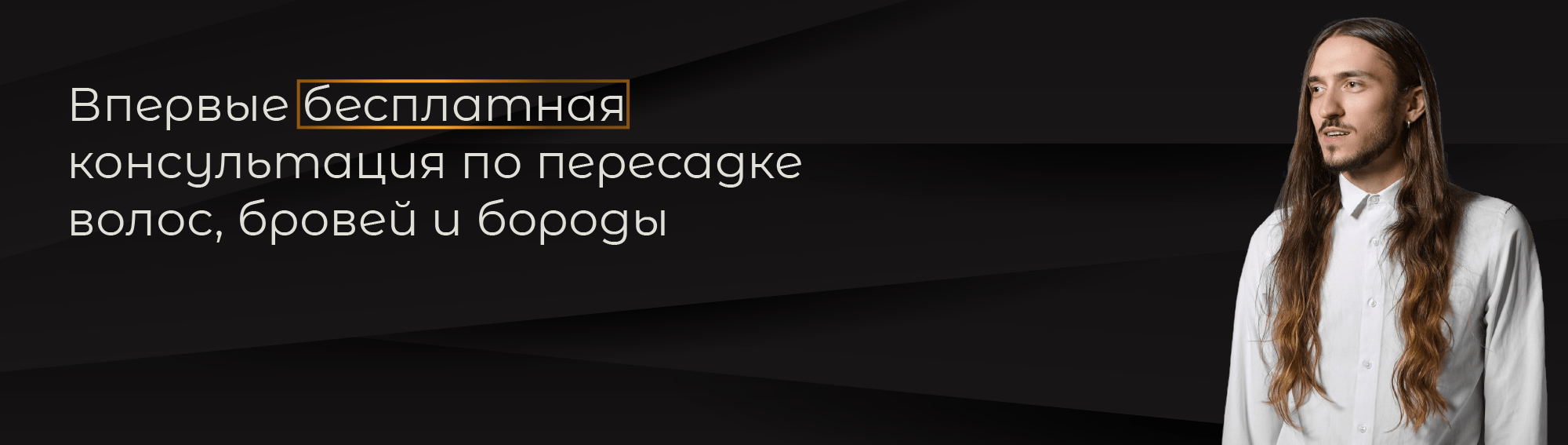 Впервые бесплатная консультация по пересадке волос, бровей и бороды